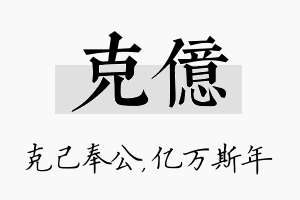 克億

克己奉公,亿万斯年